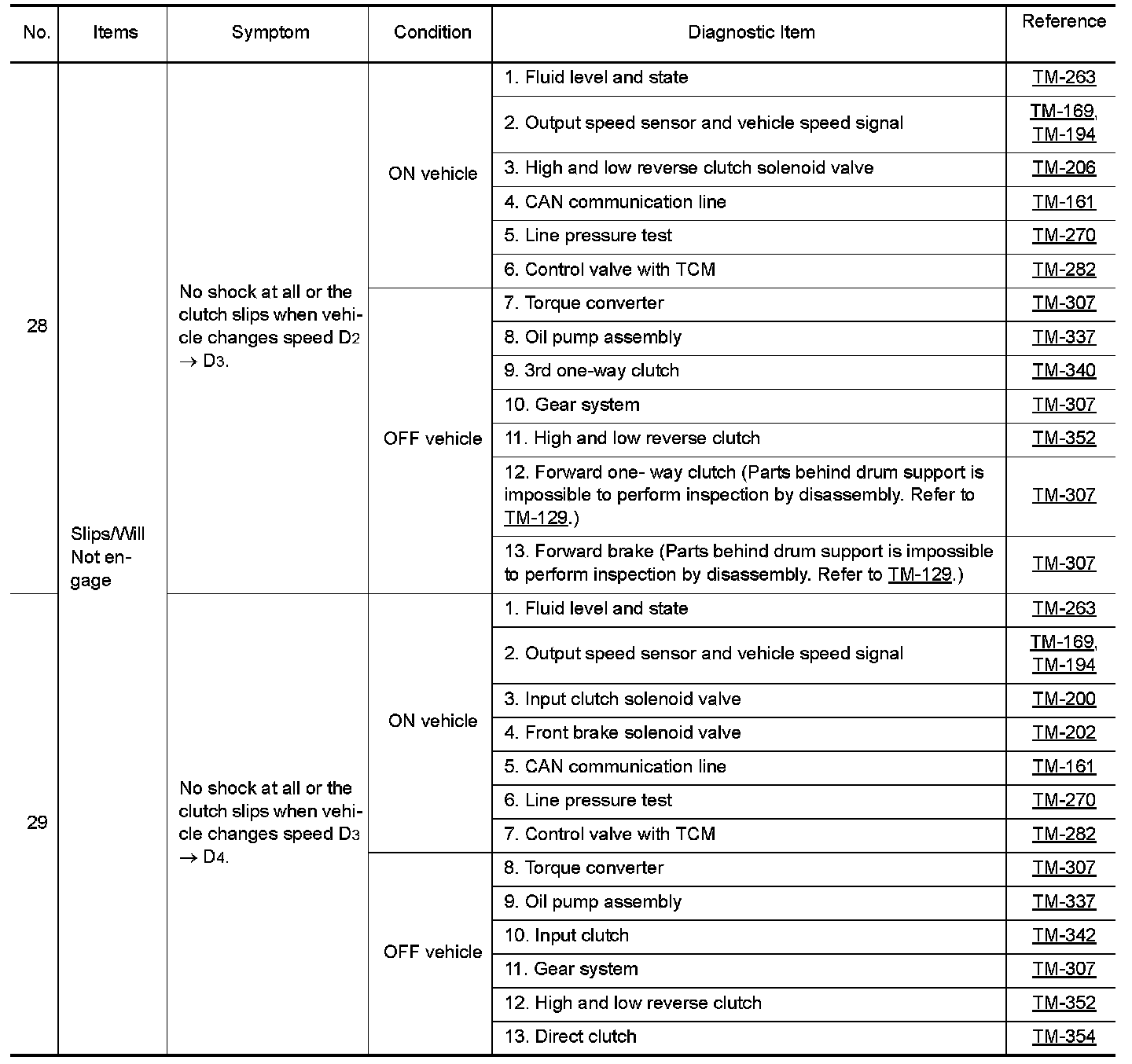 | No. | Items | Symptom | Condition | Diagnostic Item | Reference |
|---|---|---|---|---|---|
| 28 | Slips/Will Not engage | No shock at all or the clutch slips when vehicle changes speed $D_2 \rightarrow D_3$. | ON vehicle | 1. Fluid level and state | TM-263 |
| | | | | 2. Output speed sensor and vehicle speed signal | TM-169, TM-194 |
| | | | | 3. High and low reverse clutch solenoid valve | TM-206 |
| | | | | 4. CAN communication line | TM-161 |
| | | | | 5. Line pressure test | TM-270 |
| | | | | 6. Control valve with TCM | TM-282 |
| | | | OFF vehicle | 7. Torque converter | TM-307 |
| | | | | 8. Oil pump assembly | TM-337 |
| | | | | 9. 3rd one-way clutch | TM-340 |
| | | | | 10. Gear system | TM-307 |
| | | | | 11. High and low reverse clutch | TM-352 |
| | | | | 12. Forward one- way clutch (Parts behind drum support is impossible to perform inspection by disassembly. Refer to TM-129.) | TM-307 |
| | | | | 13. Forward brake (Parts behind drum support is impossible to perform inspection by disassembly. Refer to TM-129.) | TM-307 |
| 29 | | No shock at all or the clutch slips when vehicle changes speed $D_3 \rightarrow D_4$. | ON vehicle | 1. Fluid level and state | TM-263 |
| | | | | 2. Output speed sensor and vehicle speed signal | TM-169, TM-194 |
| | | | | 3. Input clutch solenoid valve | TM-200 |
| | | | | 4. Front brake solenoid valve | TM-202 |
| | | | | 5. CAN communication line | TM-161 |
| | | | | 6. Line pressure test | TM-270 |
| | | | | 7. Control valve with TCM | TM-282 |
| | | | OFF vehicle | 8. Torque converter | TM-307 |
| | | | | 9. Oil pump assembly | TM-337 |
| | | | | 10. Input clutch | TM-342 |
| | | | | 11. Gear system | TM-307 |
| | | | | 12. High and low reverse clutch | TM-352 |
| | | | | 13. Direct clutch | TM-354 |